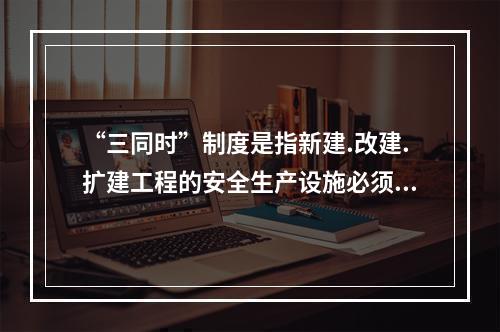 “三同时”制度是指新建.改建.扩建工程的安全生产设施必须...